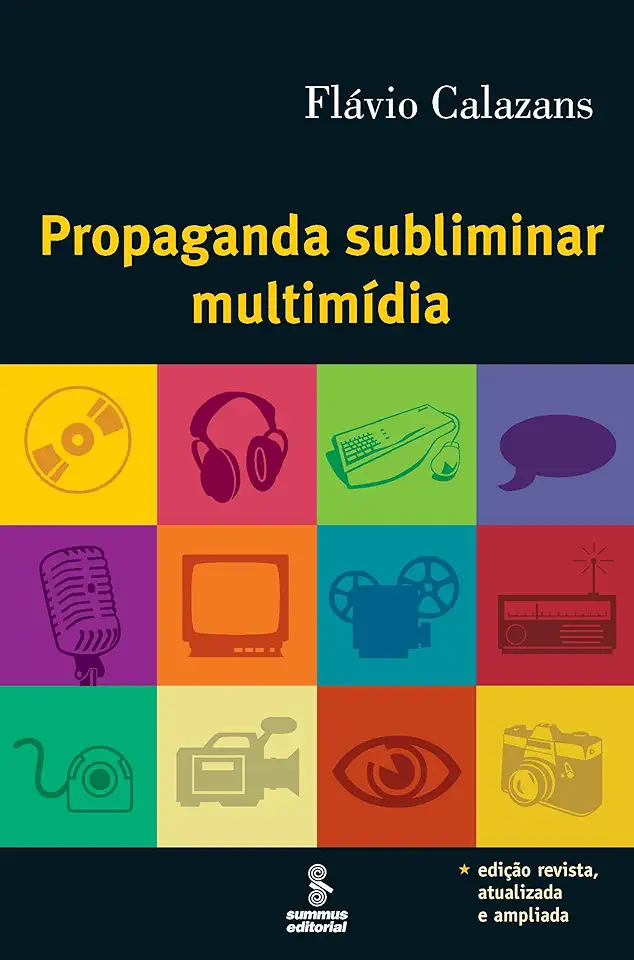 Flávio Calazans

Propaganda subliminar multimídia

summus editorial

★ edição revista, atualizada e ampliada